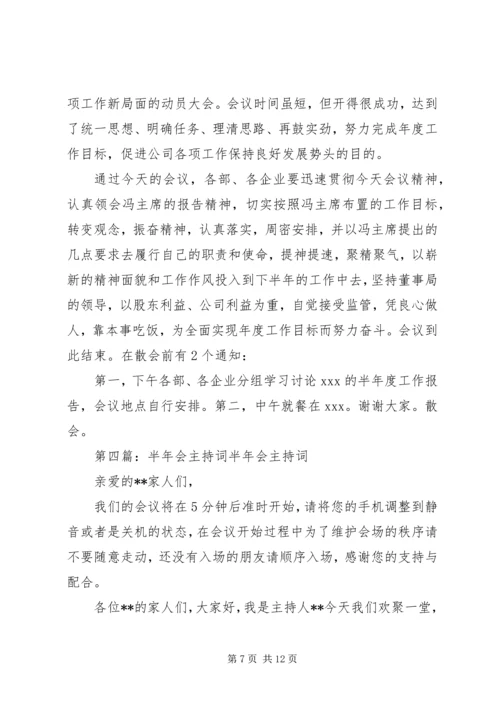 项工作新局面的动员大会。会议时间虽短，但开得很成功，达到了统一思想、明确任务、理清思路、再鼓实劲，努力完成年度工作目标，促进公司各项工作保持良好发展势头的目的。

通过今天的会议，各部、各企业要迅速贯彻今天会议精神，认真领会冯主席的报告精神，切实按照冯主席布置的工作目标，转变观念，振奋精神，认真落实，周密安排，并以冯主席提出的几点要求去履行自己的职责和使命，提神提速，聚精聚气，以崭新的精神面貌和工作作风投入到下半年的工作中去，坚持董事局的领导，以股东利益、公司利益为重，自觉接受监管，凭良心做人，靠本事吃饭，为全面实现年度工作目标而努力奋斗。会议到此结束。在散会前有2个通知：

第一，下午各部、各企业分组学习讨论xxx的半年度工作报告，会议地点自行安排。第二，中午就餐在xxx。谢谢大家。散会。

第四篇：半年会主持词半年会主持词

亲爱的**家人们，

我们的会议将在5分钟后准时开始，请将您的手机调整到静音或者是关机的状态，在会议开始过程中为了维护会场的秩序请不要随意走动，还没有入场的朋友请顺序入场，感谢您的支持与配合。

各位**的家人们，大家好，我是主持人**今天我们欢聚一堂，

第7页 共12页